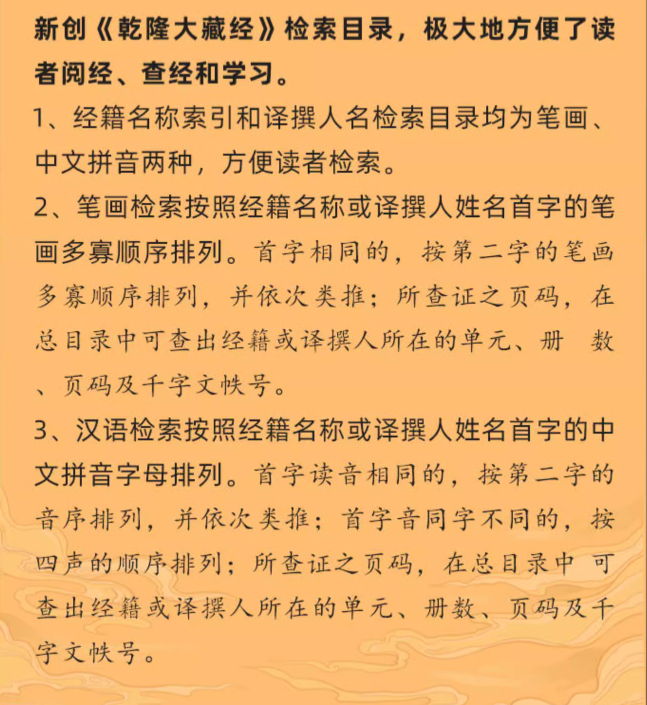 新创《乾隆大藏经》检索目录，极大地方便了读者阅经、查经和学习。

1、经籍名称索引和译撰人名检索目录均为笔画、中文拼音两种，方便读者检索。

2、笔画检索按照经籍名称或译撰人姓名首字的笔画多寡顺序排列。首字相同的，按第二字的笔画多寡顺序排列，并依次类推；所查证之页码，在总目录中可查出经籍或译撰人所在的单元、册 数、页码及千字文帙号。

3、汉语检索按照经籍名称或译撰人姓名首字的中文拼音字母排列。首字读音相同的，按第二字的音序排列，并依次类推；首字音同字不同的，按四声的顺序排列；所查证之页码，在总目录中 可查出经籍或译撰人所在的单元、册数、页码及千字文帙号。